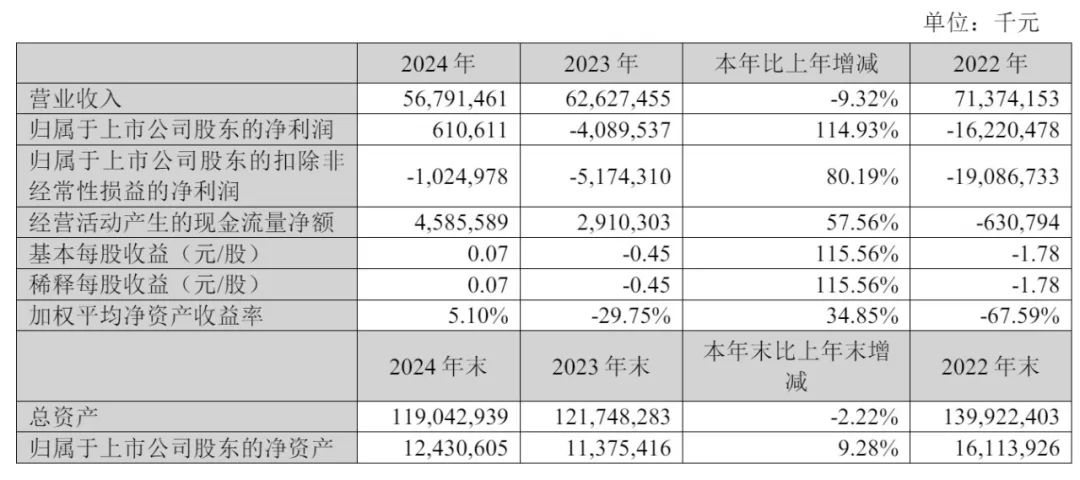 单位：千元

|  | 2024 年 | 2023 年 | 本年比上年增减 | 2022 年 |
|---|---|---|---|---|
| 营业收入 | 56,791,461 | 62,627,455 | -9.32% | 71,374,153 |
| 归属于上市公司股东的净利润 | 610,611 | -4,089,537 | 114.93% | -16,220,478 |
| 归属于上市公司股东的扣除非经常性损益的净利润 | -1,024,978 | -5,174,310 | 80.19% | -19,086,733 |
| 经营活动产生的现金流量净额 | 4,585,589 | 2,910,303 | 57.56% | -630,794 |
| 基本每股收益（元/股） | 0.07 | -0.45 | 115.56% | -1.78 |
| 稀释每股收益（元/股） | 0.07 | -0.45 | 115.56% | -1.78 |
| 加权平均净资产收益率 | 5.10% | -29.75% | 34.85% | -67.59% |
|  | 2024 年末 | 2023 年末 | 本年末比上年末增减 | 2022 年末 |
| 总资产 | 119,042,939 | 121,748,283 | -2.22% | 139,922,403 |
| 归属于上市公司股东的净资产 | 12,430,605 | 11,375,416 | 9.28% | 16,113,926 |